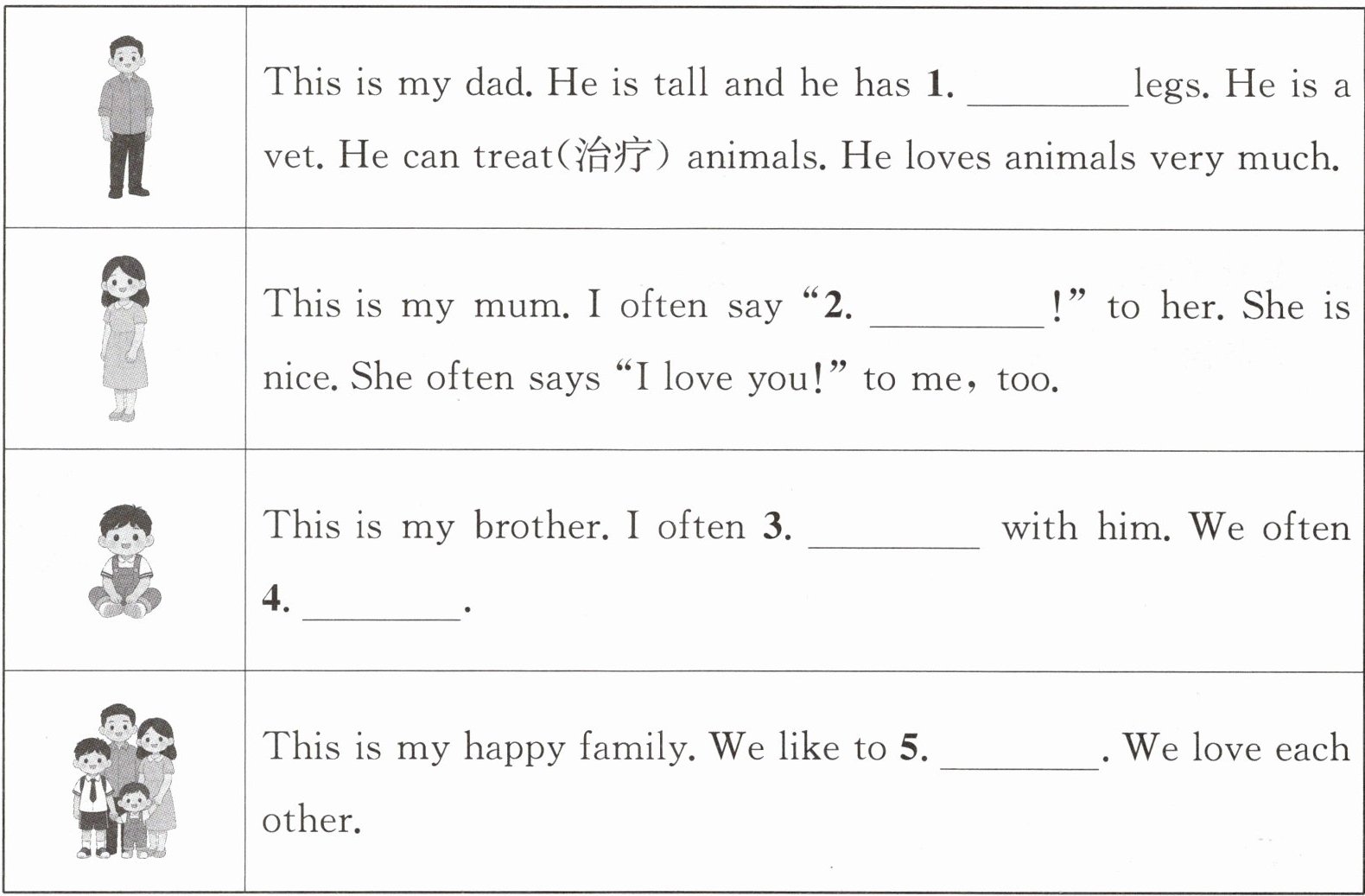 | | |
|---|---|
| | This is my dad. He is tall and he has **1.** ________ legs. He is a vet. He can treat(治疗) animals. He loves animals very much. |
| | This is my mum. I often say "**2.** ________!" to her. She is nice. She often says "I love you!" to me, too. |
| | This is my brother. I often **3.** ________ with him. We often **4.** ________. |
| | This is my happy family. We like to **5.** ________. We love each other. |